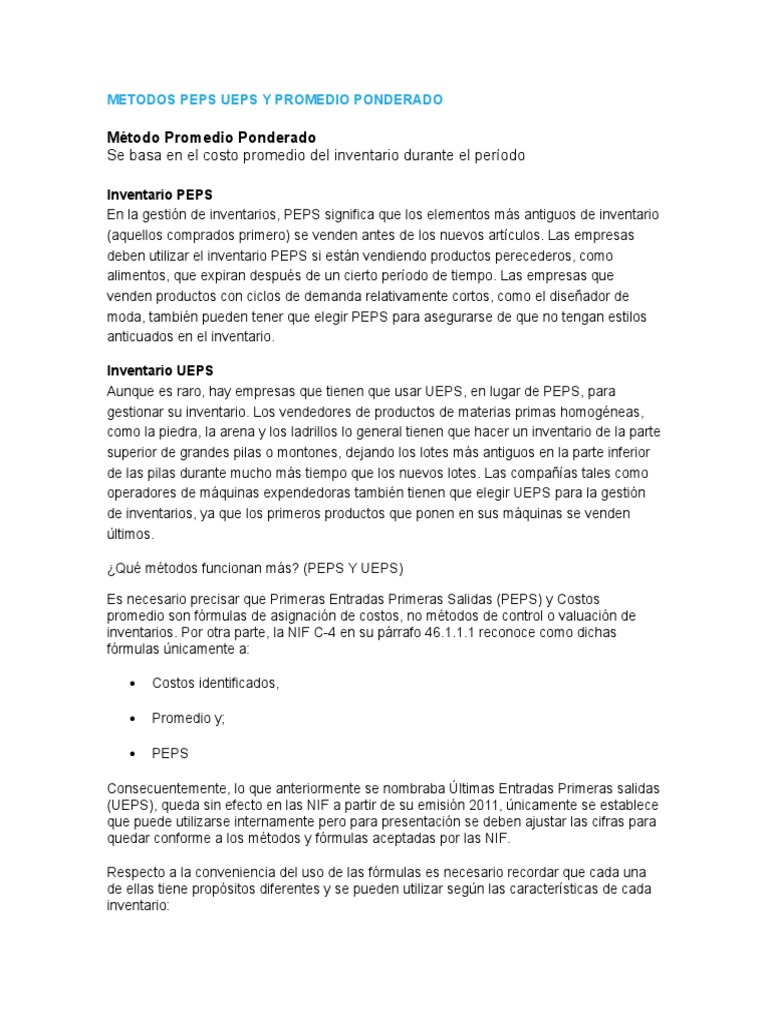 METODOS PEPS UEPS Y PROMEDIO PONDERADO

Método Promedio Ponderado
Se basa en el costo promedio del inventario durante el período

Inventario PEPS
En la gestión de inventarios, PEPS significa que los elementos más antiguos de inventario (aquellos comprados primero) se venden antes de los nuevos artículos. Las empresas deben utilizar el inventario PEPS si están vendiendo productos perecederos, como alimentos, que expiran después de un cierto período de tiempo. Las empresas que venden productos con ciclos de demanda relativamente cortos, como el diseñador de moda, también pueden tener que elegir PEPS para asegurarse de que no tengan estilos anticuados en el inventario.

Inventario UEPS
Aunque es raro, hay empresas que tienen que usar UEPS, en lugar de PEPS, para gestionar su inventario. Los vendedores de productos de materias primas homogéneas, como la piedra, la arena y los ladrillos lo general tienen que hacer un inventario de la parte superior de grandes pilas o montones, dejando los lotes más antiguos en la parte inferior de las pilas durante mucho más tiempo que los nuevos lotes. Las compañías tales como operadores de máquinas expendedoras también tienen que elegir UEPS para la gestión de inventarios, ya que los primeros productos que ponen en sus máquinas se venden últimos.

¿Qué métodos funcionan más? (PEPS Y UEPS)

Es necesario precisar que Primeras Entradas Primeras Salidas (PEPS) y Costos promedio son fórmulas de asignación de costos, no métodos de control o valuación de inventarios. Por otra parte, la NIF C-4 en su párrafo 46.1.1.1 reconoce como dichas fórmulas únicamente a:

• Costos identificados,

• Promedio y;

• PEPS

Consecuentemente, lo que anteriormente se nombraba Últimas Entradas Primeras salidas (UEPS), queda sin efecto en las NIF a partir de su emisión 2011, únicamente se establece que puede utilizarse internamente pero para presentación se deben ajustar las cifras para quedar conforme a los métodos y fórmulas aceptadas por las NIF.

Respecto a la conveniencia del uso de las fórmulas es necesario recordar que cada una de ellas tiene propósitos diferentes y se pueden utilizar según las características de cada inventario: